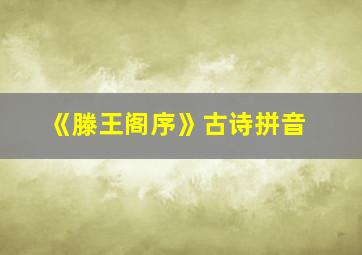 《滕王阁序》古诗拼音